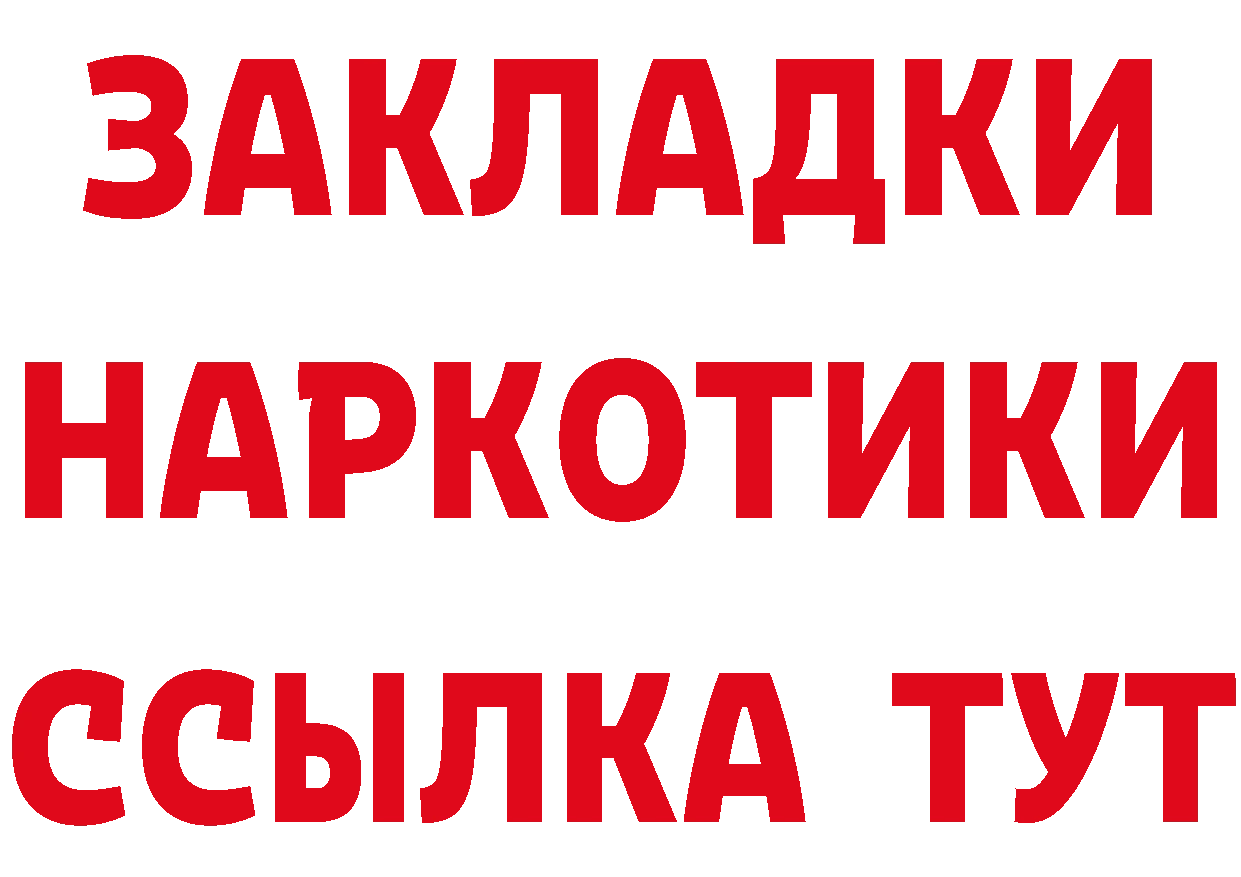 ЗАКЛАДКИ НАРКОТИКИ ССЫЛКА ТУТ